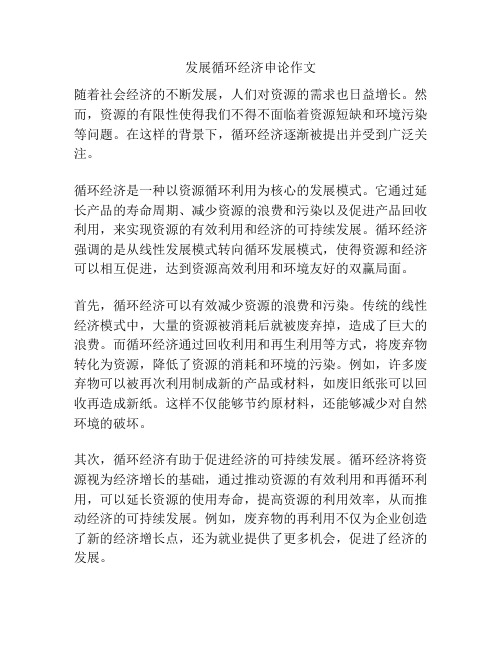 发展循环经济申论作文

随着社会经济的不断发展，人们对资源的需求也日益增长。然而，资源的有限性使得我们不得不面临着资源短缺和环境污染等问题。在这样的背景下，循环经济逐渐被提出并受到广泛关注。

循环经济是一种以资源循环利用为核心的发展模式。它通过延长产品的寿命周期、减少资源的浪费和污染以及促进产品回收利用，来实现资源的有效利用和经济的可持续发展。循环经济强调的是从线性发展模式转向循环发展模式，使得资源和经济可以相互促进，达到资源高效利用和环境友好的双赢局面。

首先，循环经济可以有效减少资源的浪费和污染。传统的线性经济模式中，大量的资源被消耗后就被废弃掉，造成了巨大的浪费。而循环经济通过回收利用和再生利用等方式，将废弃物转化为资源，降低了资源的消耗和环境的污染。例如，许多废弃物可以被再次利用制成新的产品或材料，如废旧纸张可以回收再造成新纸。这样不仅能够节约原材料，还能够减少对自然环境的破坏。

其次，循环经济有助于促进经济的可持续发展。循环经济将资源视为经济增长的基础，通过推动资源的有效利用和再循环利用，可以延长资源的使用寿命，提高资源的利用效率，从而推动经济的可持续发展。例如，废弃物的再利用不仅为企业创造了新的经济增长点，还为就业提供了更多机会，促进了经济的发展。